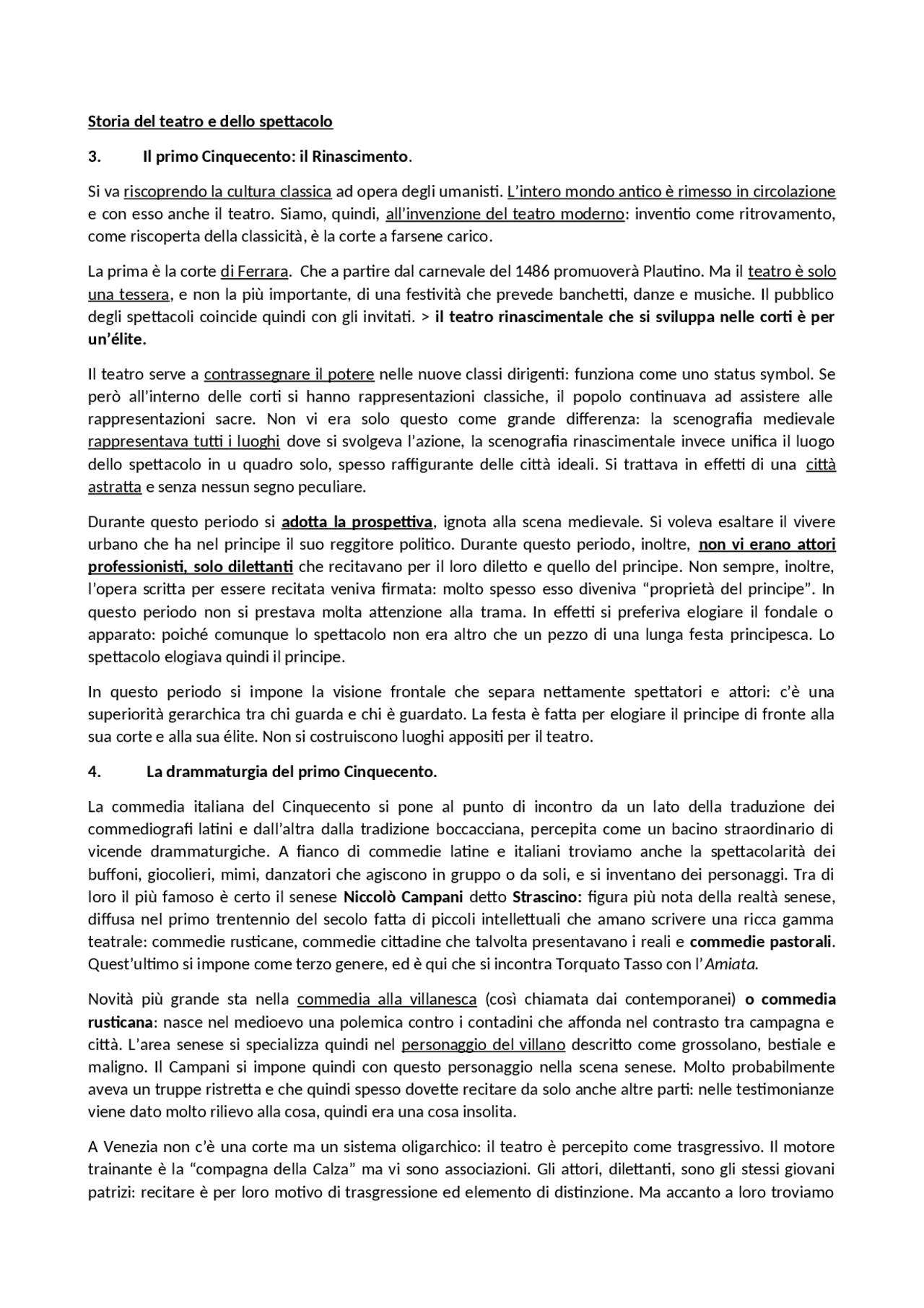 Storia del teatro e dello spettacolo

3. Il primo Cinquecento: il Rinascimento.

Si va riscoprendo la cultura classica ad opera degli umanisti. L'intero mondo antico è rimesso in circolazione e con esso anche il teatro. Siamo, quindi, all'invenzione del teatro moderno: inventio come ritrovamento, come riscoperta della classicità, è la corte a farsene carico.

La prima è la corte di Ferrara. Che a partire dal carnevale del 1486 promuoverà Plautino. Ma il teatro è solo una tessera, e non la più importante, di una festività che prevede banchetti, danze e musiche. Il pubblico degli spettacoli coincide quindi con gli invitati. > il teatro rinascimentale che si sviluppa nelle corti è per un'élite.

Il teatro serve a contrassegnare il potere nelle nuove classi dirigenti: funziona come uno status symbol. Se però all'interno delle corti si hanno rappresentazioni classiche, il popolo continuava ad assistere alle rappresentazioni sacre. Non vi era solo questo come grande differenza: la scenografia medievale rappresentava tutti i luoghi dove si svolgeva l'azione, la scenografia rinascimentale invece unifica il luogo dello spettacolo in u quadro solo, spesso raffigurante delle città ideali. Si trattava in effetti di una città astratta e senza nessun segno peculiare.

Durante questo periodo si adotta la prospettiva, ignota alla scena medievale. Si voleva esaltare il vivere urbano che ha nel principe il suo reggitore politico. Durante questo periodo, inoltre, non vi erano attori professionisti, solo dilettanti che recitavano per il loro diletto e quello del principe. Non sempre, inoltre, l'opera scritta per essere recitata veniva firmata: molto spesso esso diveniva "proprietà del principe". In questo periodo non si prestava molta attenzione alla trama. In effetti si preferiva elogiare il fondale o apparato: poiché comunque lo spettacolo non era altro che un pezzo di una lunga festa principesca. Lo spettacolo elogiava quindi il principe.

In questo periodo si impone la visione frontale che separa nettamente spettatori e attori: c'è una superiorità gerarchica tra chi guarda e chi è guardato. La festa è fatta per elogiare il principe di fronte alla sua corte e alla sua élite. Non si costruiscono luoghi appositi per il teatro.

4. La drammaturgia del primo Cinquecento.

La commedia italiana del Cinquecento si pone al punto di incontro da un lato della traduzione dei commediografi latini e dall'altra dalla tradizione boccacciana, percepita come un bacino straordinario di vicende drammaturgiche. A fianco di commedie latine e italiani troviamo anche la spettacolarità dei buffoni, giocolieri, mimi, danzatori che agiscono in gruppo o da soli, e si inventano dei personaggi. Tra di loro il più famoso è certo il senese Niccolò Campani detto Strascino: figura più nota della realtà senese, diffusa nel primo trentennio del secolo fatta di piccoli intellettuali che amano scrivere una ricca gamma teatrale: commedie rusticane, commedie cittadine che talvolta presentavano i reali e commedie pastorali. Quest'ultimo si impone come terzo genere, ed è qui che si incontra Torquato Tasso con l'Amiata.

Novità più grande sta nella commedia alla villanesca (così chiamata dai contemporanei) o commedia rusticana: nasce nel medioevo una polemica contro i contadini che affonda nel contrasto tra campagna e città. L'area senese si specializza quindi nel personaggio del villano descritto come grossolano, bestiale e maligno. Il Campani si impone quindi con questo personaggio nella scena senese. Molto probabilmente aveva un truppe ristretta e che quindi spesso dovette recitare da solo anche altre parti: nelle testimonianze viene dato molto rilievo alla cosa, quindi era una cosa insolita.

A Venezia non c'è una corte ma un sistema oligarchico: il teatro è percepito come trasgressivo. Il motore trainante è la "compagna della Calza" ma vi sono associazioni. Gli attori, dilettanti, sono gli stessi giovani patrizi: recitare è per loro motivo di trasgressione ed elemento di distinzione. Ma accanto a loro troviamo